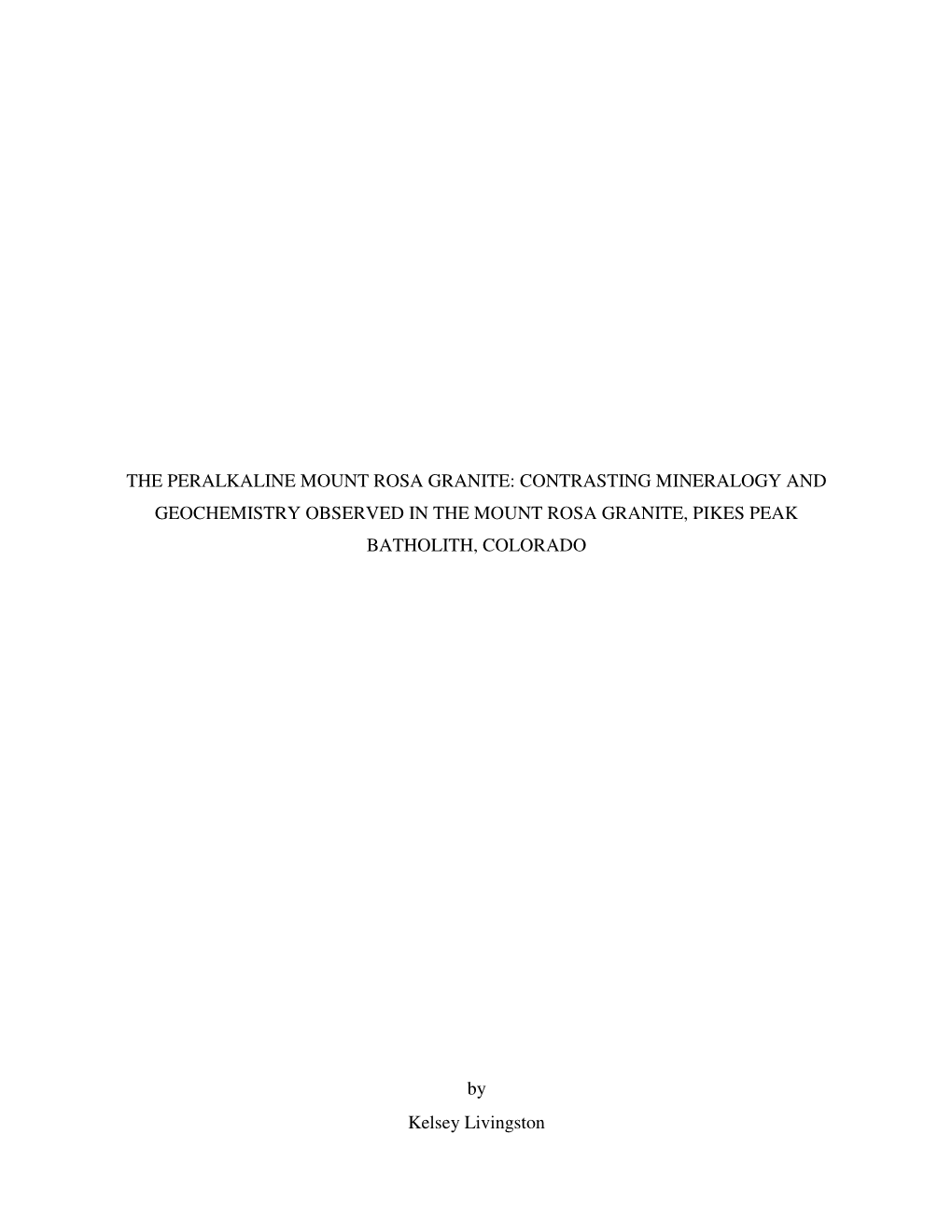 THE PERALKALINE MOUNT ROSA GRANITE: CONTRASTING MINERALOGY AND GEOCHEMISTRY OBSERVED IN THE MOUNT ROSA GRANITE, PIKES PEAK BATHOLITH, COLORADO

by

Kelsey Livingston